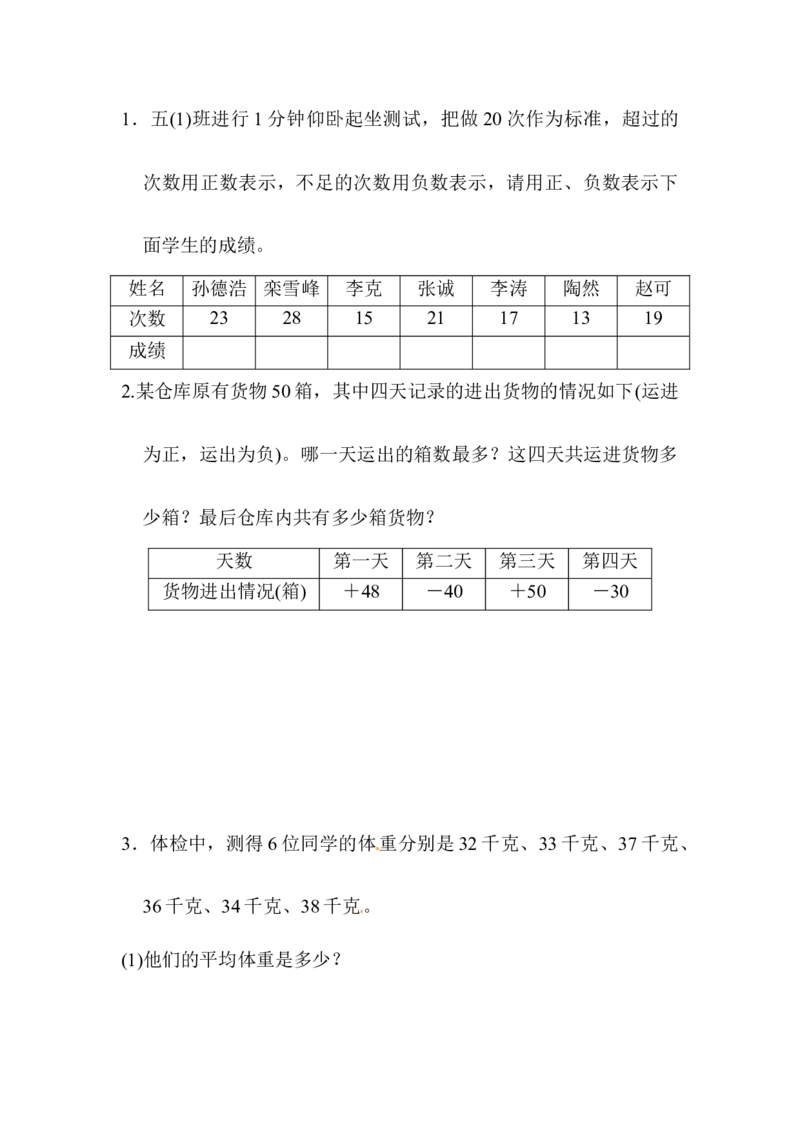 1．五(1)班进行1分钟仰卧起坐测试，把做20次作为标准，超过的次数用正数表示，不足的次数用负数表示，请用正、负数表示下面学生的成绩。

| 姓名 | 孙德浩 | 栾雪峰 | 李克 | 张诚 | 李涛 | 陶然 | 赵可 |
|---|---|---|---|---|---|---|---|
| 次数 | 23 | 28 | 15 | 21 | 17 | 13 | 19 |
| 成绩 |  |  |  |  |  |  |  |

2.某仓库原有货物50箱，其中四天记录的进出货物的情况如下(运进为正，运出为负)。哪一天运出的箱数最多？这四天共运进货物多少箱？最后仓库内共有多少箱货物？

| 天数 | 第一天 | 第二天 | 第三天 | 第四天 |
|---|---|---|---|---|
| 货物进出情况(箱) | ＋48 | －40 | ＋50 | －30 |

3．体检中，测得6位同学的体重分别是32千克、33千克、37千克、36千克、34千克、38千克。

(1)他们的平均体重是多少？